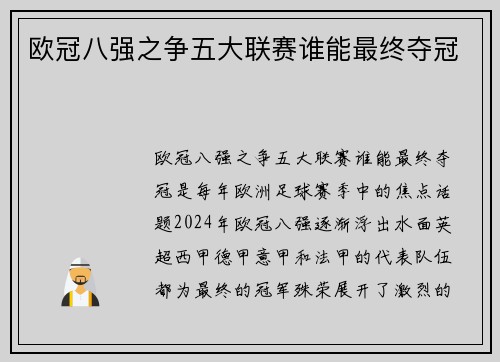 欧冠八强之争五大联赛谁能最终夺冠

欧冠八强之争五大联赛谁能最终夺冠是每年欧洲足球赛季中的焦点话题2024年欧冠八强逐渐浮出水面英超西甲德甲意甲和法甲的代表队伍都为最终的冠军殊荣展开了激烈的